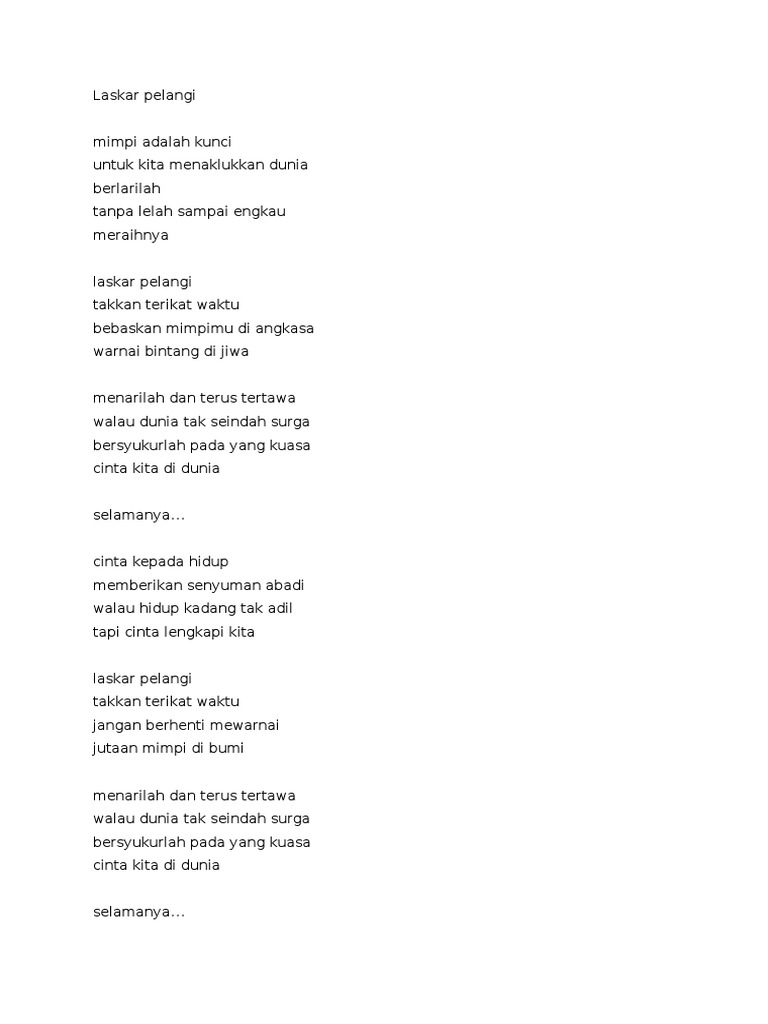 Laskar pelangi

mimpi adalah kunci
untuk kita menaklukkan dunia
berlarilah
tanpa lelah sampai engkau
meraihnya

laskar pelangi
takkan terikat waktu
bebaskan mimpimu di angkasa
warnai bintang di jiwa

menarilah dan terus tertawa
walau dunia tak seindah surga
bersyukurlah pada yang kuasa
cinta kita di dunia

selamanya...

cinta kepada hidup
memberikan senyuman abadi
walau hidup kadang tak adil
tapi cinta lengkapi kita

laskar pelangi
takkan terikat waktu
jangan berhenti mewarnai
jutaan mimpi di bumi

menarilah dan terus tertawa
walau dunia tak seindah surga
bersyukurlah pada yang kuasa
cinta kita di dunia

selamanya...